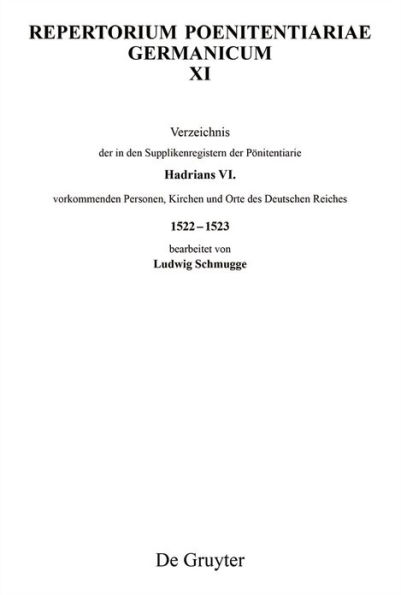 REPERTORIUM POENITENTIARIAE GERMANICUM
XI

Verzeichnis
der in den Supplikenregistern der Pönitentiarie
Hadrians VI.
vorkommenden Personen, Kirchen und Orte des Deutschen Reiches
1522 – 1523
bearbeitet von
Ludwig Schmugge

De Gruyter